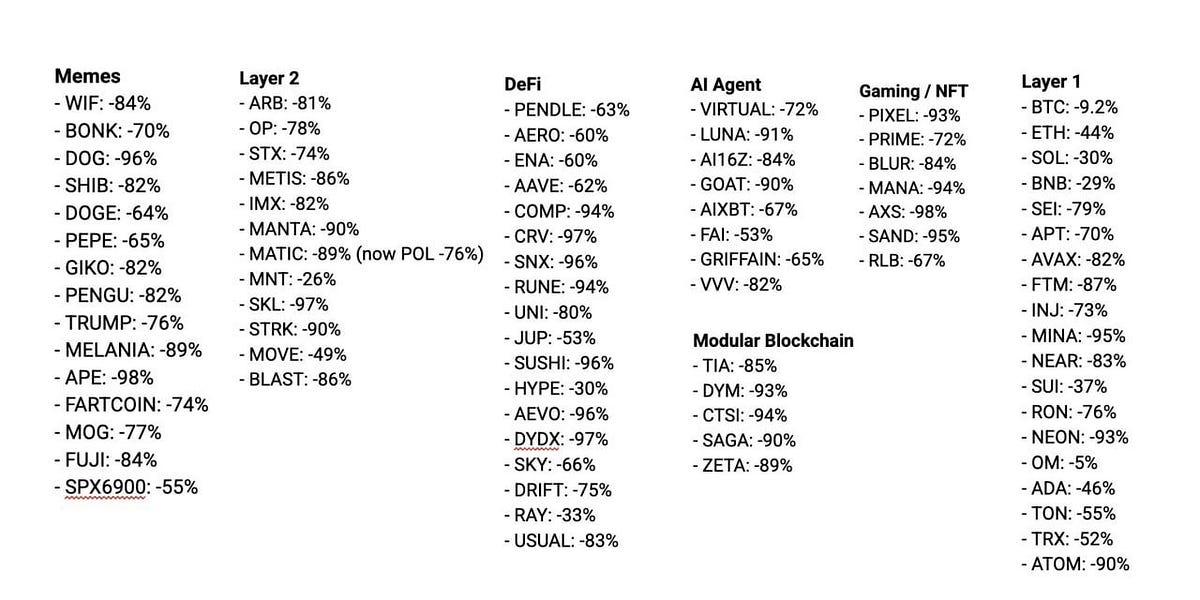 Memes
- WIF: -84%
- BONK: -70%
- DOG: -96%
- SHIB: -82%
- DOGE: -64%
- PEPE: -65%
- GIKO: -82%
- PENGU: -82%
- TRUMP: -76%
- MELANIA: -89%
- APE: -98%
- FARTCOIN: -74%
- MOG: -77%
- FUJI: -84%
- SPX6900: -55%

Layer 2
- ARB: -81%
- OP: -78%
- STX: -74%
- METIS: -86%
- IMX: -82%
- MANTA: -90%
- MATIC: -89% (now POL -76%)
- MNT: -26%
- SKL: -97%
- STRK: -90%
- MOVE: -49%
- BLAST: -86%

DeFi
- PENDLE: -63%
- AERO: -60%
- ENA: -60%
- AAVE: -62%
- COMP: -94%
- CRV: -97%
- SNX: -96%
- RUNE: -94%
- UNI: -80%
- JUP: -53%
- SUSHI: -96%
- HYPE: -30%
- AEVO: -96%
- DYDX: -97%
- SKY: -66%
- DRIFT: -75%
- RAY: -33%
- USUAL: -83%

AI Agent
- VIRTUAL: -72%
- LUNA: -91%
- AI16Z: -84%
- GOAT: -90%
- AIXBT: -67%
- FAI: -53%
- GRIFFAIN: -65%
- VVV: -82%

Modular Blockchain
- TIA: -85%
- DYM: -93%
- CTSI: -94%
- SAGA: -90%
- ZETA: -89%

Gaming / NFT
- PIXEL: -93%
- PRIME: -72%
- BLUR: -84%
- MANA: -94%
- AXS: -98%
- SAND: -95%
- RLB: -67%

Layer 1
- BTC: -9.2%
- ETH: -44%
- SOL: -30%
- BNB: -29%
- SEI: -79%
- APT: -70%
- AVAX: -82%
- FTM: -87%
- INJ: -73%
- MINA: -95%
- NEAR: -83%
- SUI: -37%
- RON: -76%
- NEON: -93%
- OM: -5%
- ADA: -46%
- TON: -55%
- TRX: -52%
- ATOM: -90%